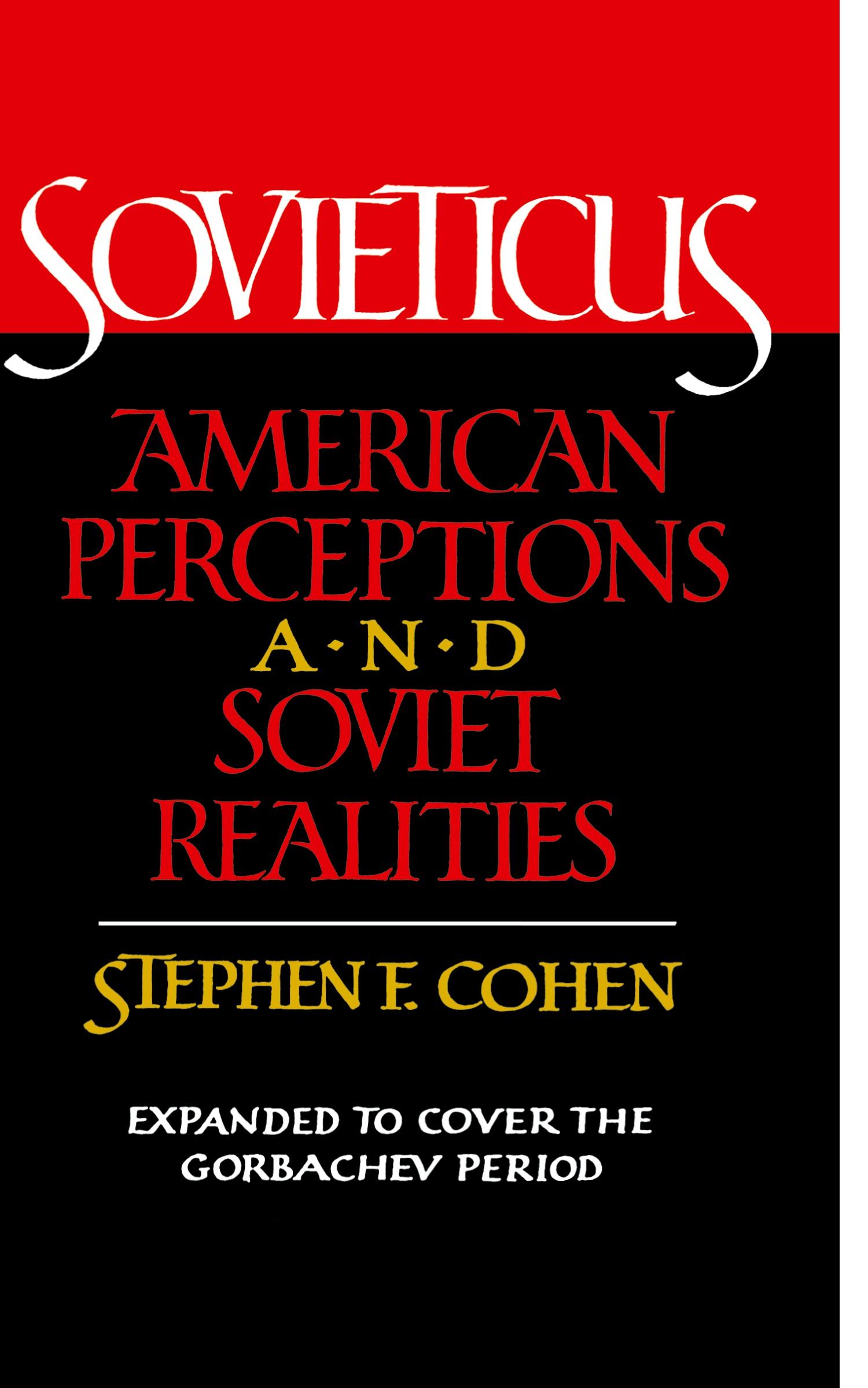 SOVIETICUS

AMERICAN PERCEPTIONS A·N·D SOVIET REALITIES

STEPHEN F. COHEN

EXPANDED TO COVER THE GORBACHEV PERIOD